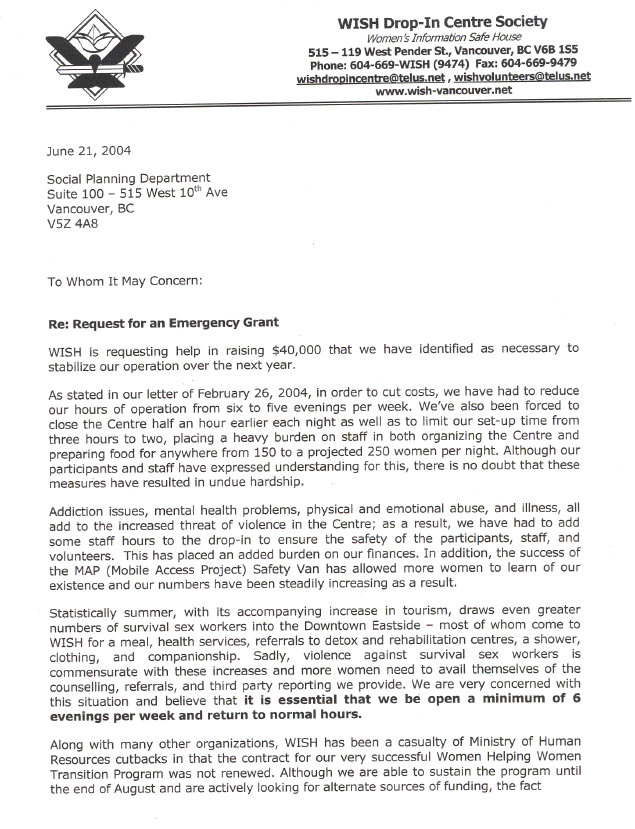 WISH Drop-In Centre Society
Women's Information Safe House
515 – 119 West Pender St., Vancouver, BC V6B 1S5
Phone: 604-669-WISH (9474) Fax: 604-669-9479
wishdropincentre@telus.net , wishvolunteers@telus.net
www.wish-vancouver.net

June 21, 2004

Social Planning Department
Suite 100 – 515 West 10$^{th}$ Ave
Vancouver, BC
V5Z 4A8

To Whom It May Concern:

Re: Request for an Emergency Grant

WISH is requesting help in raising $40,000 that we have identified as necessary to stabilize our operation over the next year.

As stated in our letter of February 26, 2004, in order to cut costs, we have had to reduce our hours of operation from six to five evenings per week. We've also been forced to close the Centre half an hour earlier each night as well as to limit our set-up time from three hours to two, placing a heavy burden on staff in both organizing the Centre and preparing food for anywhere from 150 to a projected 250 women per night. Although our participants and staff have expressed understanding for this, there is no doubt that these measures have resulted in undue hardship.

Addiction issues, mental health problems, physical and emotional abuse, and illness, all add to the increased threat of violence in the Centre; as a result, we have had to add some staff hours to the drop-in to ensure the safety of the participants, staff, and volunteers. This has placed an added burden on our finances. In addition, the success of the MAP (Mobile Access Project) Safety Van has allowed more women to learn of our existence and our numbers have been steadily increasing as a result.

Statistically summer, with its accompanying increase in tourism, draws even greater numbers of survival sex workers into the Downtown Eastside – most of whom come to WISH for a meal, health services, referrals to detox and rehabilitation centres, a shower, clothing, and companionship. Sadly, violence against survival sex workers is commensurate with these increases and more women need to avail themselves of the counselling, referrals, and third party reporting we provide. We are very concerned with this situation and believe that it is essential that we be open a minimum of 6 evenings per week and return to normal hours.

Along with many other organizations, WISH has been a casualty of Ministry of Human Resources cutbacks in that the contract for our very successful Women Helping Women Transition Program was not renewed. Although we are able to sustain the program until the end of August and are actively looking for alternate sources of funding, the fact